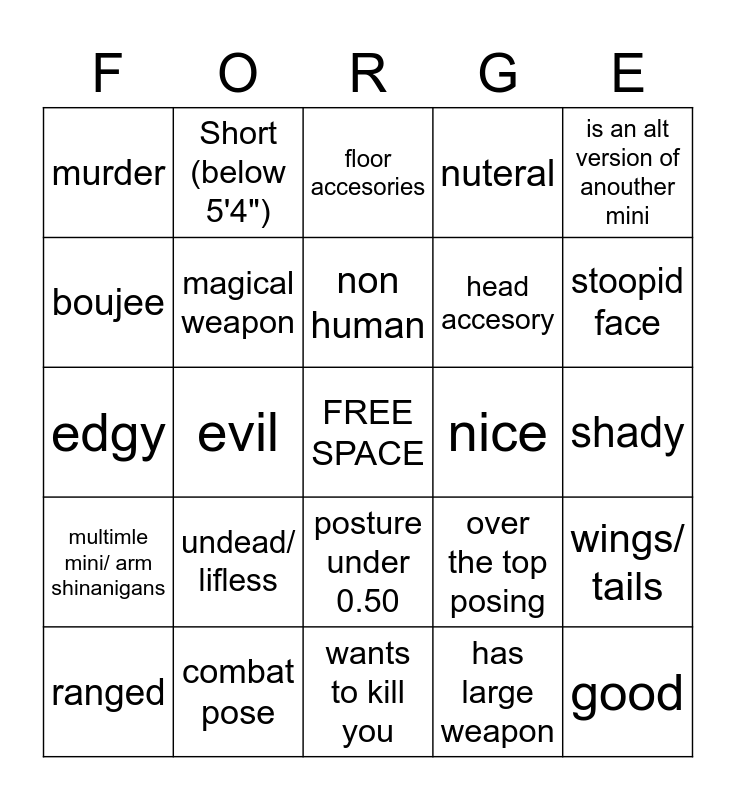 | F | O | R | G | E |
|---|---|---|---|---|
| murder | Short (below 5'4") | floor accesories | nuteral | is an alt version of anouther mini |
| boujee | magical weapon | non human | head accesory | stoopid face |
| edgy | evil | FREE SPACE | nice | shady |
| multimle mini/ arm shinanigans | undead/ lifless | posture under 0.50 | over the top posing | wings/ tails |
| ranged | combat pose | wants to kill you | has large weapon | good |